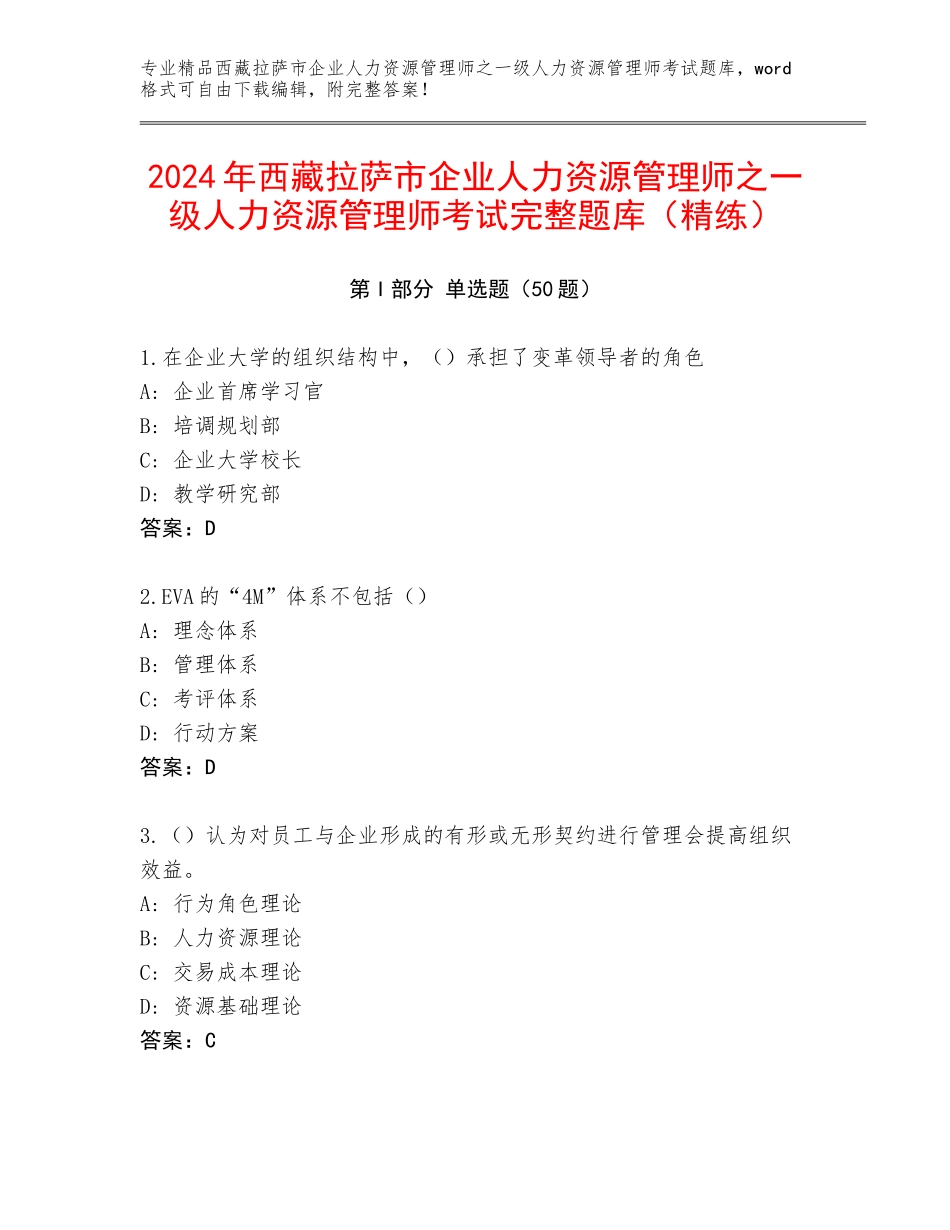 专业精品西藏拉萨市企业人力资源管理师之一级人力资源管理师考试题库，word格式可自由下载编辑，附完整答案！

2024年西藏拉萨市企业人力资源管理师之一级人力资源管理师考试完整题库（精练）

第Ⅰ部分 单选题（50题）

1.在企业大学的组织结构中，（）承担了变革领导者的角色
A：企业首席学习官
B：培调规划部
C：企业大学校长
D：教学研究部
答案：D

2.EVA的“4M”体系不包括（）
A：理念体系
B：管理体系
C：考评体系
D：行动方案
答案：D

3.（）认为对员工与企业形成的有形或无形契约进行管理会提高组织效益。
A：行为角色理论
B：人力资源理论
C：交易成本理论
D：资源基础理论
答案：C